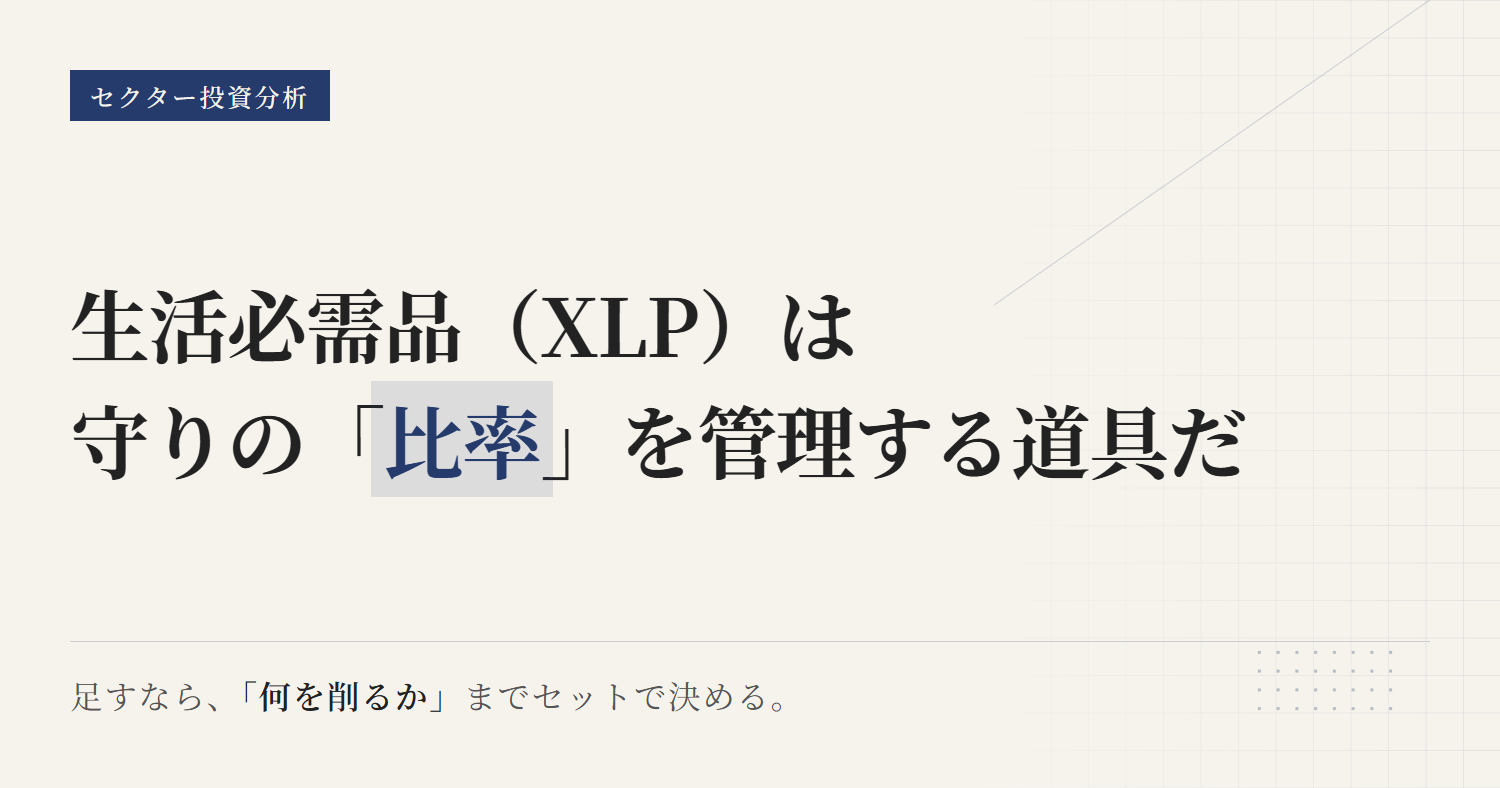 セクター投資分析

生活必需品（XLP）は
守りの「比率」を管理する道具だ

足すなら、「何を削るか」までセットで決める。